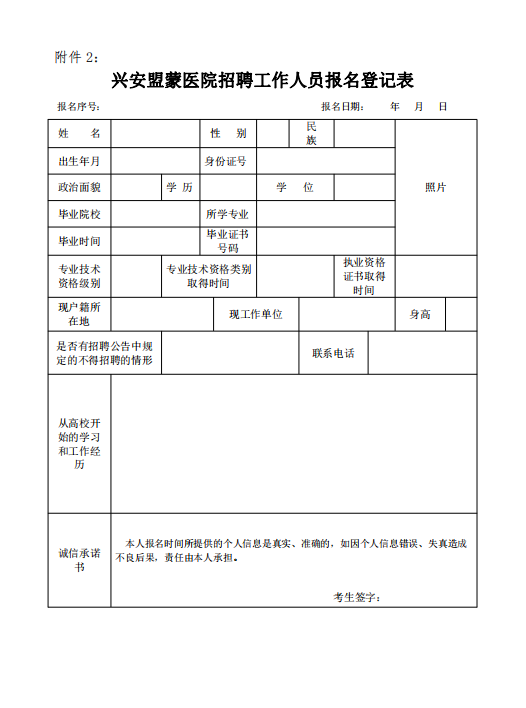 附件 2：

兴安盟蒙医院招聘工作人员报名登记表

报名序号：　　　　　　　　　　　　　　　　　　　　报名日期：　　年　月　日

| 姓　名 |  | 性　别 |  | 民族 |  | 照片 |
|---|---|---|---|---|---|---|
| 出生年月 |  | 身份证号 |  |  |  |  |
| 政治面貌 |  | 学 历 |  | 学　位 |  |  |
| 毕业院校 |  | 所学专业 |  |  |  |  |
| 毕业时间 |  | 毕业证书号码 |  |  |  |  |
| 专业技术资格级别 |  | 专业技术资格类别取得时间 |  | 执业资格证书取得时间 |  |  |
| 现户籍所在地 |  | 现工作单位 |  | 身高 |  |  |
| 是否有招聘公告中规定的不得招聘的情形 |  | 联系电话 |  |  |  |  |
| 从高校开始的学习和工作经历 |  |  |  |  |  |  |
| 诚信承诺书 | 本人报名时间所提供的个人信息是真实、准确的，如因个人信息错误、失真造成不良后果，责任由本人承担。 考生签字： |  |  |  |  |  |